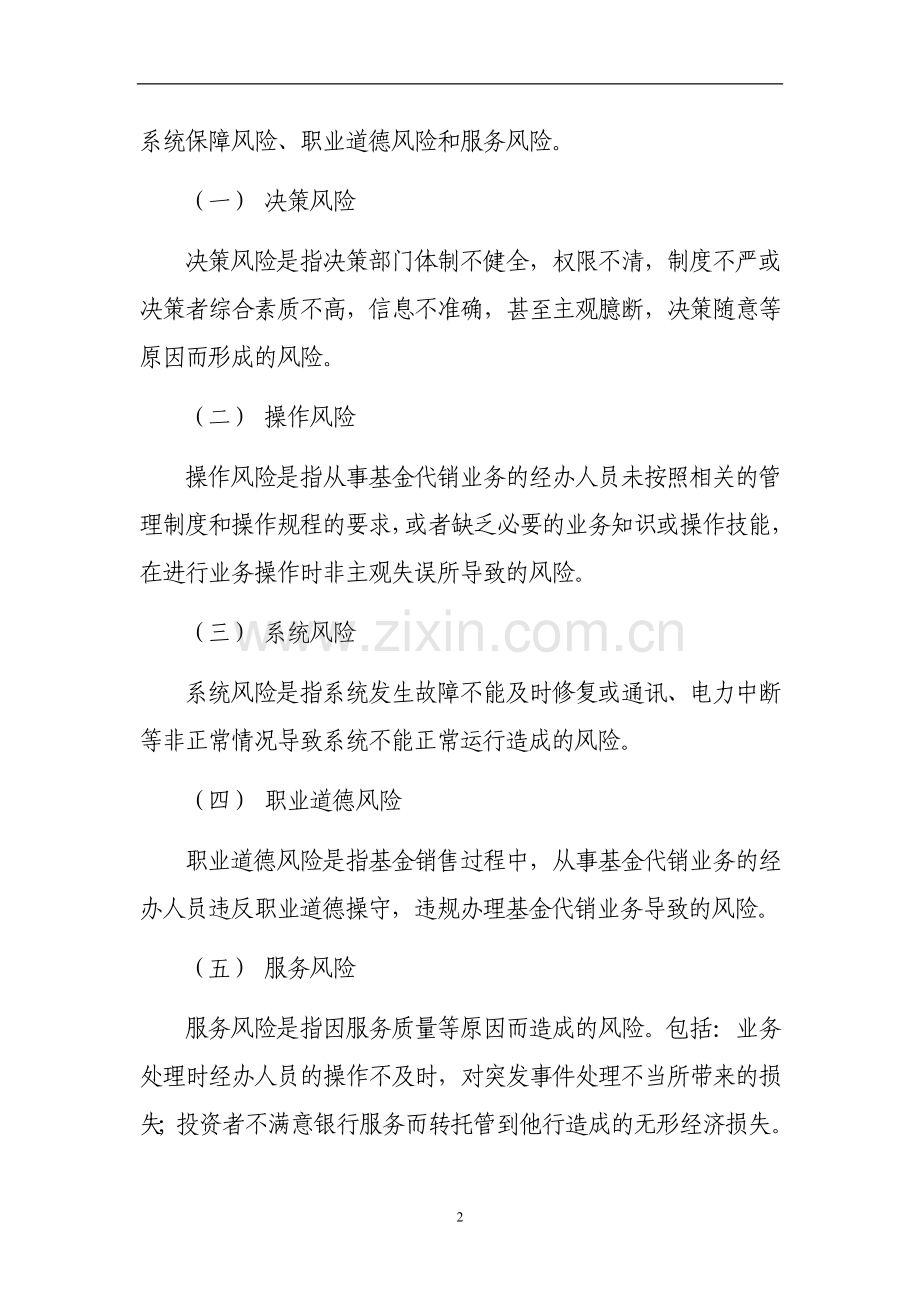 系统保障风险、职业道德风险和服务风险。

（一） 决策风险

决策风险是指决策部门体制不健全，权限不清，制度不严或决策者综合素质不高，信息不准确，甚至主观臆断，决策随意等原因而形成的风险。

（二） 操作风险

操作风险是指从事基金代销业务的经办人员未按照相关的管理制度和操作规程的要求，或者缺乏必要的业务知识或操作技能，在进行业务操作时非主观失误所导致的风险。

（三） 系统风险

系统风险是指系统发生故障不能及时修复或通讯、电力中断等非正常情况导致系统不能正常运行造成的风险。

（四） 职业道德风险

职业道德风险是指基金销售过程中，从事基金代销业务的经办人员违反职业道德操守，违规办理基金代销业务导致的风险。

（五） 服务风险

服务风险是指因服务质量等原因而造成的风险。包括：业务处理时经办人员的操作不及时，对突发事件处理不当所带来的损失；投资者不满意银行服务而转托管到他行造成的无形经济损失。

2

www.zixin.com.cn